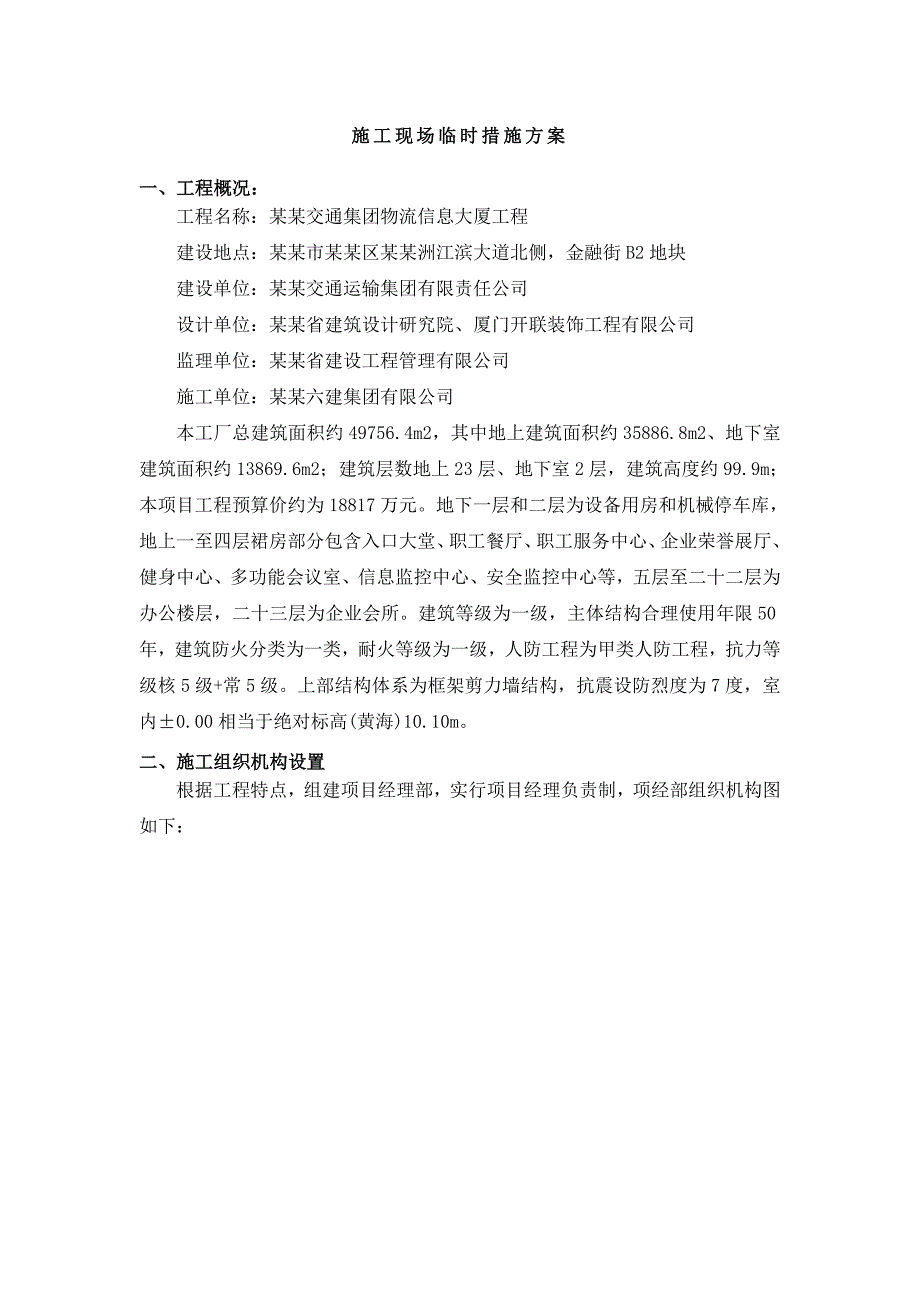 施工现场临时措施方案

一、工程概况：

工程名称：某某交通集团物流信息大厦工程

建设地点：某某市某某区某某洲江滨大道北侧，金融街 B2 地块

建设单位：某某交通运输集团有限责任公司

设计单位：某某省建筑设计研究院、厦门开联装饰工程有限公司

监理单位：某某省建设工程管理有限公司

施工单位：某某六建集团有限公司

本工厂总建筑面积约 49756.4m2，其中地上建筑面积约 35886.8m2、地下室建筑面积约 13869.6m2；建筑层数地上 23 层、地下室 2 层，建筑高度约 99.9m；本项目工程预算价约为 18817 万元。地下一层和二层为设备用房和机械停车库，地上一至四层裙房部分包含入口大堂、职工餐厅、职工服务中心、企业荣誉展厅、健身中心、多功能会议室、信息监控中心、安全监控中心等，五层至二十二层为办公楼层，二十三层为企业会所。建筑等级为一级，主体结构合理使用年限 50 年，建筑防火分类为一类，耐火等级为一级，人防工程为甲类人防工程，抗力等级核 5 级+常 5 级。上部结构体系为框架剪力墙结构，抗震设防烈度为 7 度，室内±0.00 相当于绝对标高(黄海)10.10m。

二、施工组织机构设置

根据工程特点，组建项目经理部，实行项目经理负责制，项经部组织机构图如下：